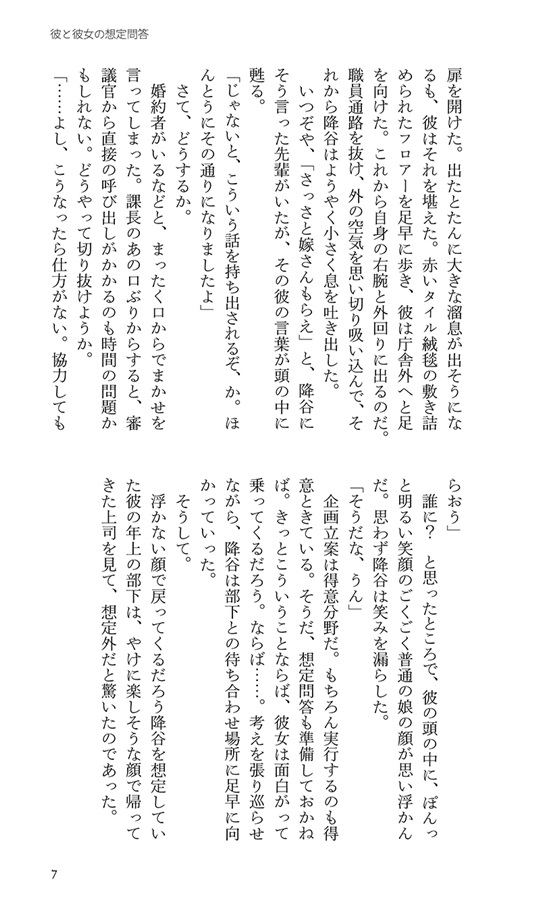 彼と彼女の想定問答

扉を開けた。出たとたんに大きな溜息が出そうになるも、彼はそれを堪えた。赤いタイル絨毯の敷き詰められたフロアーを足早に歩き、彼は庁舎外へと足を向けた。これから自身の右腕と外回りに出るのだ。職員通路を抜け、外の空気を思い切り吸い込んで、それから降谷はようやく小さく息を吐き出した。

いつぞや、「さっさと嫁さんもらえ」と、降谷にそう言った先輩がいたが、その彼の言葉が頭の中に甦る。

「じゃないと、こういう話を持ち出されるぞ、か。ほんとうにその通りになりましたよ」

さて、どうするか。

婚約者がいるなどと、まったく口からでまかせを言ってしまった。課長のあの口ぶりからすると、審議官から直接の呼び出しがかかるのも時間の問題かもしれない。どうやって切り抜けようか。

「……よし、こうなったら仕方がない。協力してもらおう」

誰に？　と思ったところで、彼の頭の中に、ぽんっと明るい笑顔のごくごく普通の娘の顔が思い浮かんだ。思わず降谷は笑みを漏らした。

「そうだな、うん」

企画立案は得意分野だ。もちろん実行するのも得意ときている。そうだ、想定問答も準備しておかねば。きっとこういうことならば、彼女は面白がって乗ってくるだろう。ならば……。考えを張り巡らせながら、降谷は部下との待ち合わせ場所に足早に向かっていった。

そうして。

浮かない顔で戻ってくるだろう降谷を想定していた彼の年上の部下は、やけに楽しそうな顔で帰ってきた上司を見て、想定外だと驚いたのであった。

7